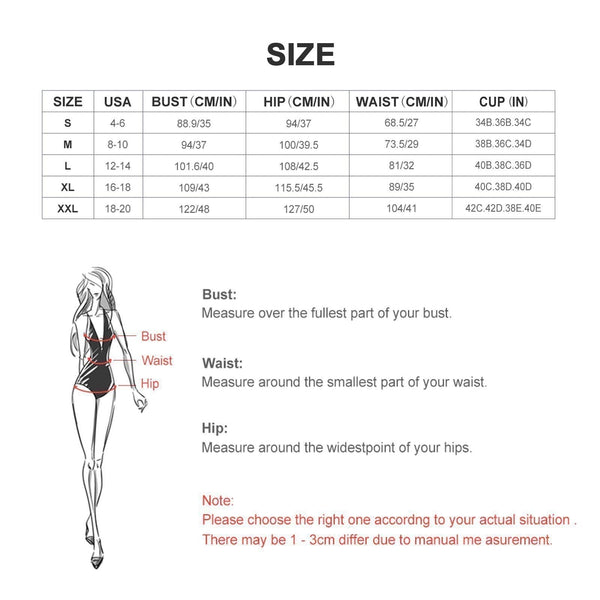 SIZE

| SIZE | USA | BUST (CM/IN) | HIP (CM/IN) | WAIST (CM/IN) | CUP (IN) |
|---|---|---|---|---|---|
| S | 4-6 | 88.9/35 | 94/37 | 68.5/27 | 34B.36B.34C |
| M | 8-10 | 94/37 | 100/39.5 | 73.5/29 | 38B.36C.34D |
| L | 12-14 | 101.6/40 | 108/42.5 | 81/32 | 40B.38C.36D |
| XL | 16-18 | 109/43 | 115.5/45.5 | 89/35 | 40C.38D.40D |
| XXL | 18-20 | 122/48 | 127/50 | 104/41 | 42C.42D.38E.40E |

Bust
Waist
Hip

Bust:
Measure over the fullest part of your bust.

Waist:
Measure around the smallest part of your waist.

Hip:
Measure around the widestpoint of your hips.

Note:
Please choose the right one accordng to your actual situation .
There may be 1 - 3cm differ due to manual me asurement.